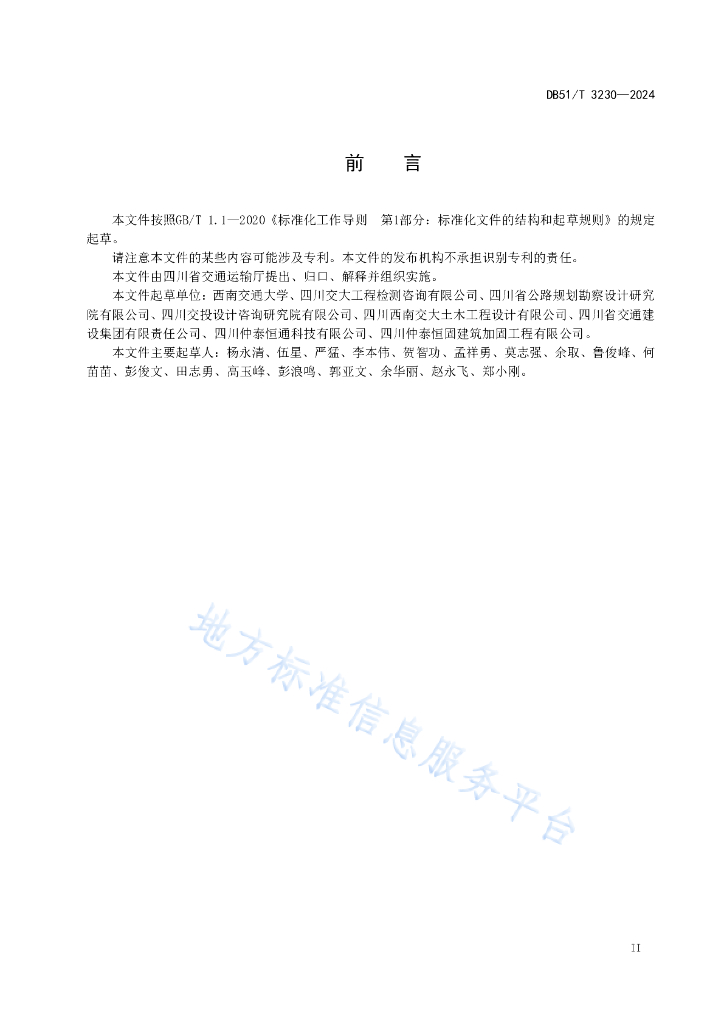 DB51/T 3230—2024

前　言

本文件按照GB/T 1.1—2020《标准化工作导则　第1部分：标准化文件的结构和起草规则》的规定起草。

请注意本文件的某些内容可能涉及专利。本文件的发布机构不承担识别专利的责任。

本文件由四川省交通运输厅提出、归口、解释并组织实施。

本文件起草单位：西南交通大学、四川交大工程检测咨询有限公司、四川省公路规划勘察设计研究院有限公司、四川交投设计咨询研究院有限公司、四川西南交大土木工程设计有限公司、四川省交通建设集团有限责任公司、四川仲泰恒通科技有限公司、四川仲泰恒固建筑加固工程有限公司。

本文件主要起草人：杨永清、伍星、严猛、李本伟、贺智功、孟祥勇、莫志强、余取、鲁俊峰、何苗苗、彭俊文、田志勇、高玉峰、彭浪鸣、郭亚文、余华丽、赵永飞、郑小刚。

地方标准信息服务平台

II